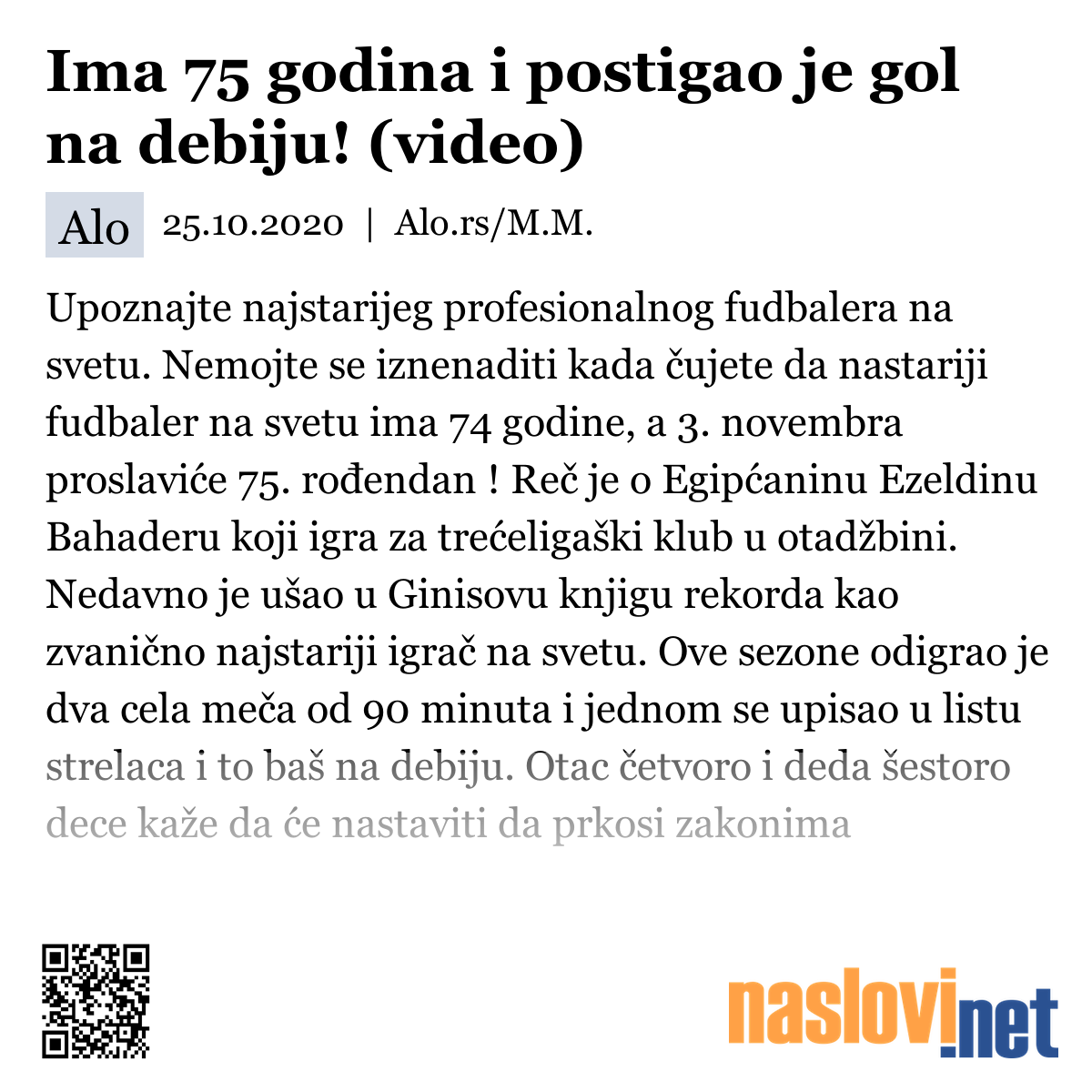 Ima 75 godina i postigao je gol na debiju! (video)

Alo 25.10.2020 | Alo.rs/M.M.

Upoznajte najstarijeg profesionalnog fudbalera na svetu. Nemojte se iznenaditi kada čujete da nastariji fudbaler na svetu ima 74 godine, a 3. novembra proslaviće 75. rođendan ! Reč je o Egipćaninu Ezeldinu Bahaderu koji igra za trećeligaški klub u otadžbini. Nedavno je ušao u Ginisovu knjigu rekorda kao zvanično najstariji igrač na svetu. Ove sezone odigrao je dva cela meča od 90 minuta i jednom se upisao u listu strelaca i to baš na debiju. Otac četvoro i deda šestoro dece kaže da će nastaviti da prkosi zakonima

naslovi.net